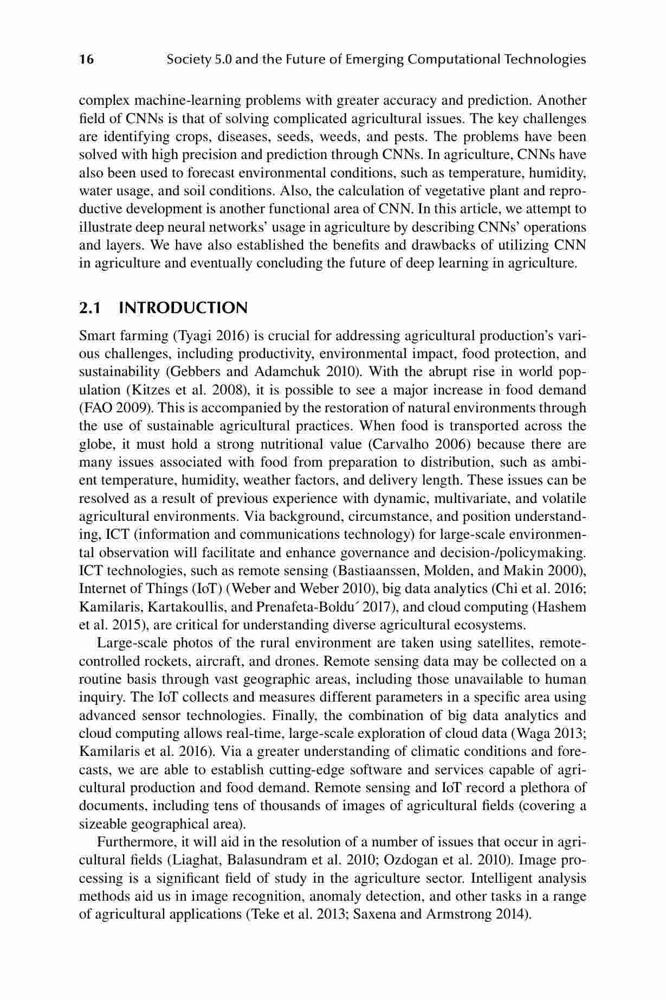 16 Society 5.0 and the Future of Emerging Computational Technologies

complex machine-learning problems with greater accuracy and prediction. Another field of CNNs is that of solving complicated agricultural issues. The key challenges are identifying crops, diseases, seeds, weeds, and pests. The problems have been solved with high precision and prediction through CNNs. In agriculture, CNNs have also been used to forecast environmental conditions, such as temperature, humidity, water usage, and soil conditions. Also, the calculation of vegetative plant and reproductive development is another functional area of CNN. In this article, we attempt to illustrate deep neural networks' usage in agriculture by describing CNNs' operations and layers. We have also established the benefits and drawbacks of utilizing CNN in agriculture and eventually concluding the future of deep learning in agriculture.

2.1 INTRODUCTION

Smart farming (Tyagi 2016) is crucial for addressing agricultural production's various challenges, including productivity, environmental impact, food protection, and sustainability (Gebbers and Adamchuk 2010). With the abrupt rise in world population (Kitzes et al. 2008), it is possible to see a major increase in food demand (FAO 2009). This is accompanied by the restoration of natural environments through the use of sustainable agricultural practices. When food is transported across the globe, it must hold a strong nutritional value (Carvalho 2006) because there are many issues associated with food from preparation to distribution, such as ambient temperature, humidity, weather factors, and delivery length. These issues can be resolved as a result of previous experience with dynamic, multivariate, and volatile agricultural environments. Via background, circumstance, and position understanding, ICT (information and communications technology) for large-scale environmental observation will facilitate and enhance governance and decision-/policymaking. ICT technologies, such as remote sensing (Bastiaanssen, Molden, and Makin 2000), Internet of Things (IoT) (Weber and Weber 2010), big data analytics (Chi et al. 2016; Kamilaris, Kartakoullis, and Prenafeta-Boldu´ 2017), and cloud computing (Hashem et al. 2015), are critical for understanding diverse agricultural ecosystems.

Large-scale photos of the rural environment are taken using satellites, remote-controlled rockets, aircraft, and drones. Remote sensing data may be collected on a routine basis through vast geographic areas, including those unavailable to human inquiry. The IoT collects and measures different parameters in a specific area using advanced sensor technologies. Finally, the combination of big data analytics and cloud computing allows real-time, large-scale exploration of cloud data (Waga 2013; Kamilaris et al. 2016). Via a greater understanding of climatic conditions and forecasts, we are able to establish cutting-edge software and services capable of agricultural production and food demand. Remote sensing and IoT record a plethora of documents, including tens of thousands of images of agricultural fields (covering a sizeable geographical area).

Furthermore, it will aid in the resolution of a number of issues that occur in agricultural fields (Liaghat, Balasundram et al. 2010; Ozdogan et al. 2010). Image processing is a significant field of study in the agriculture sector. Intelligent analysis methods aid us in image recognition, anomaly detection, and other tasks in a range of agricultural applications (Teke et al. 2013; Saxena and Armstrong 2014).